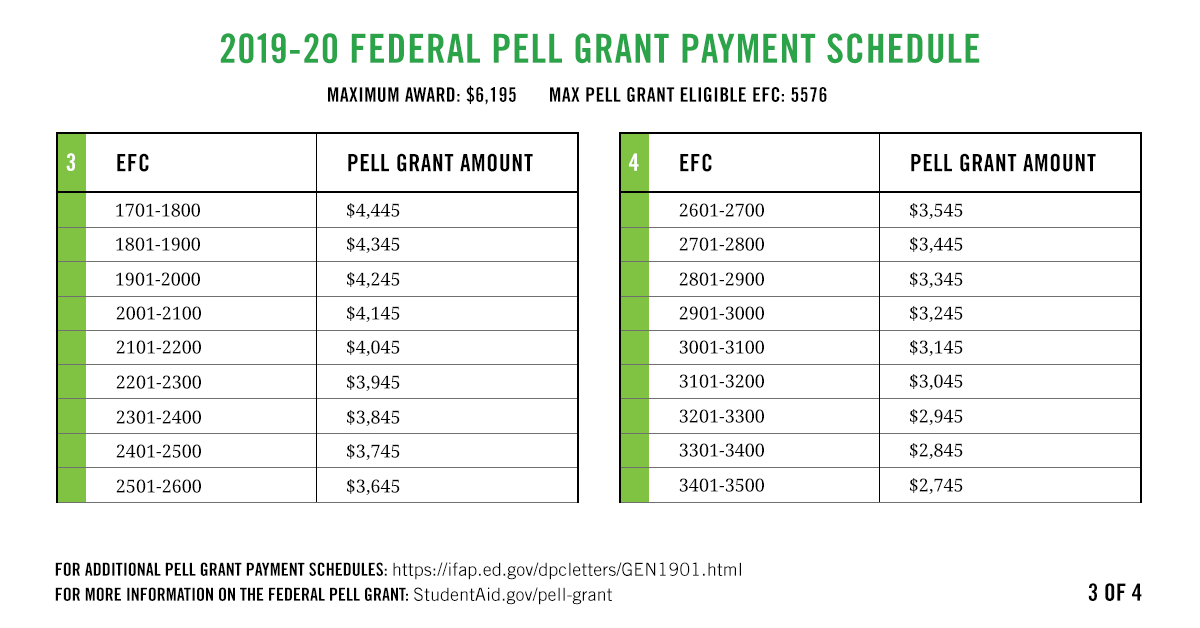 2019-20 FEDERAL PELL GRANT PAYMENT SCHEDULE

MAXIMUM AWARD: $6,195     MAX PELL GRANT ELIGIBLE EFC: 5576

| 3 | EFC | PELL GRANT AMOUNT |
|---|---|---|
| | 1701-1800 | $4,445 |
| | 1801-1900 | $4,345 |
| | 1901-2000 | $4,245 |
| | 2001-2100 | $4,145 |
| | 2101-2200 | $4,045 |
| | 2201-2300 | $3,945 |
| | 2301-2400 | $3,845 |
| | 2401-2500 | $3,745 |
| | 2501-2600 | $3,645 |

| 4 | EFC | PELL GRANT AMOUNT |
|---|---|---|
| | 2601-2700 | $3,545 |
| | 2701-2800 | $3,445 |
| | 2801-2900 | $3,345 |
| | 2901-3000 | $3,245 |
| | 3001-3100 | $3,145 |
| | 3101-3200 | $3,045 |
| | 3201-3300 | $2,945 |
| | 3301-3400 | $2,845 |
| | 3401-3500 | $2,745 |

FOR ADDITIONAL PELL GRANT PAYMENT SCHEDULES: https://ifap.ed.gov/dpcletters/GEN1901.html
FOR MORE INFORMATION ON THE FEDERAL PELL GRANT: StudentAid.gov/pell-grant

3 OF 4